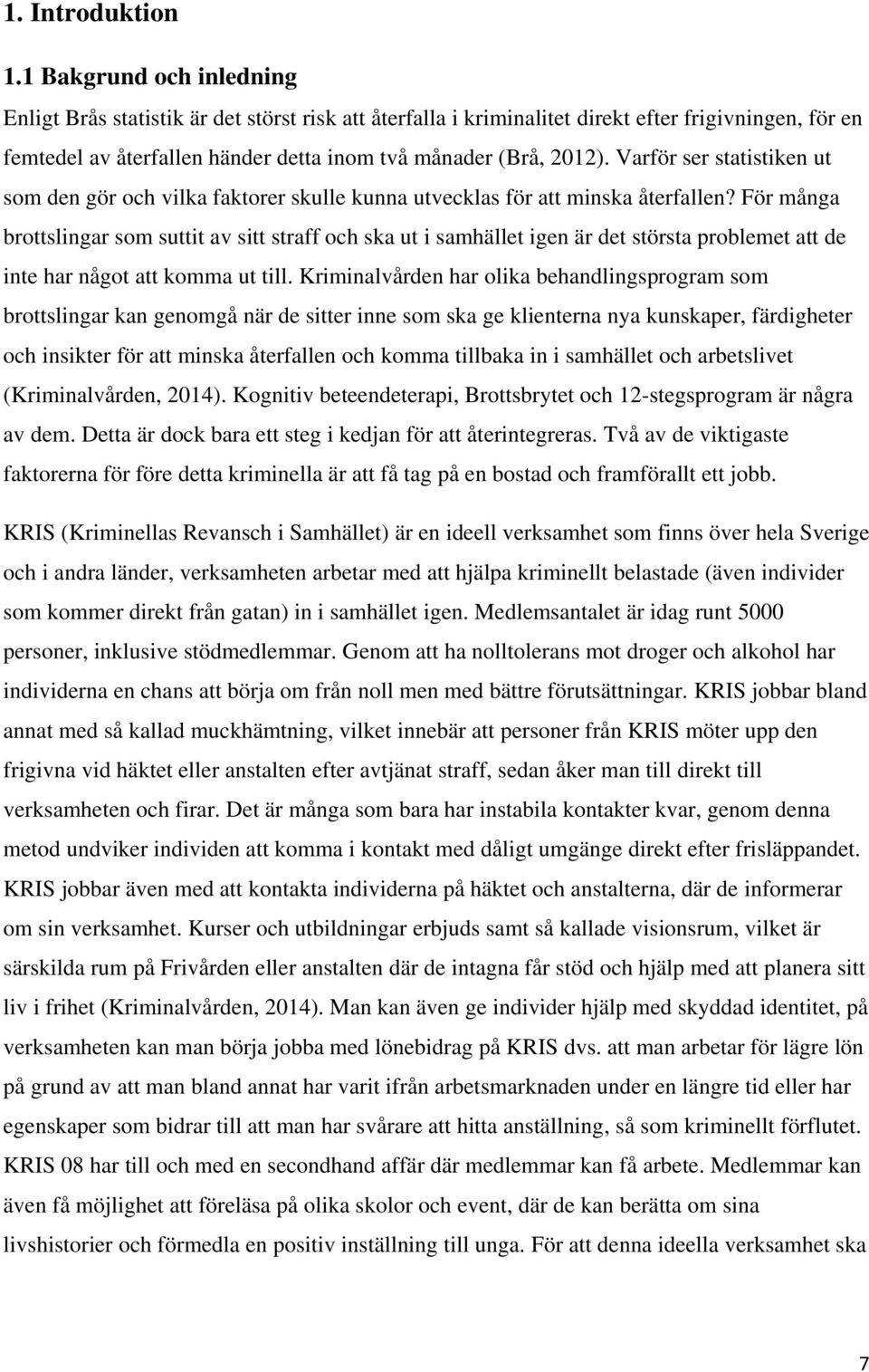 1. Introduktion

1.1 Bakgrund och inledning

Enligt Brås statistik är det störst risk att återfalla i kriminalitet direkt efter frigivningen, för en femtedel av återfallen händer detta inom två månader (Brå, 2012). Varför ser statistiken ut som den gör och vilka faktorer skulle kunna utvecklas för att minska återfallen? För många brottslingar som suttit av sitt straff och ska ut i samhället igen är det största problemet att de inte har något att komma ut till. Kriminalvården har olika behandlingsprogram som brottslingar kan genomgå när de sitter inne som ska ge klienterna nya kunskaper, färdigheter och insikter för att minska återfallen och komma tillbaka in i samhället och arbetslivet (Kriminalvården, 2014). Kognitiv beteendeterapi, Brottsbrytet och 12-stegsprogram är några av dem. Detta är dock bara ett steg i kedjan för att återintegreras. Två av de viktigaste faktorerna för före detta kriminella är att få tag på en bostad och framförallt ett jobb.

KRIS (Kriminellas Revansch i Samhället) är en ideell verksamhet som finns över hela Sverige och i andra länder, verksamheten arbetar med att hjälpa kriminellt belastade (även individer som kommer direkt från gatan) in i samhället igen. Medlemsantalet är idag runt 5000 personer, inklusive stödmedlemmar. Genom att ha nolltolerans mot droger och alkohol har individerna en chans att börja om från noll men med bättre förutsättningar. KRIS jobbar bland annat med så kallad muckhämtning, vilket innebär att personer från KRIS möter upp den frigivna vid häktet eller anstalten efter avtjänat straff, sedan åker man till direkt till verksamheten och firar. Det är många som bara har instabila kontakter kvar, genom denna metod undviker individen att komma i kontakt med dåligt umgänge direkt efter frisläppandet. KRIS jobbar även med att kontakta individerna på häktet och anstalterna, där de informerar om sin verksamhet. Kurser och utbildningar erbjuds samt så kallade visionsrum, vilket är särskilda rum på Frivården eller anstalten där de intagna får stöd och hjälp med att planera sitt liv i frihet (Kriminalvården, 2014). Man kan även ge individer hjälp med skyddad identitet, på verksamheten kan man börja jobba med lönebidrag på KRIS dvs. att man arbetar för lägre lön på grund av att man bland annat har varit ifrån arbetsmarknaden under en längre tid eller har egenskaper som bidrar till att man har svårare att hitta anställning, så som kriminellt förflutet. KRIS 08 har till och med en secondhand affär där medlemmar kan få arbete. Medlemmar kan även få möjlighet att föreläsa på olika skolor och event, där de kan berätta om sina livshistorier och förmedla en positiv inställning till unga. För att denna ideella verksamhet ska

7